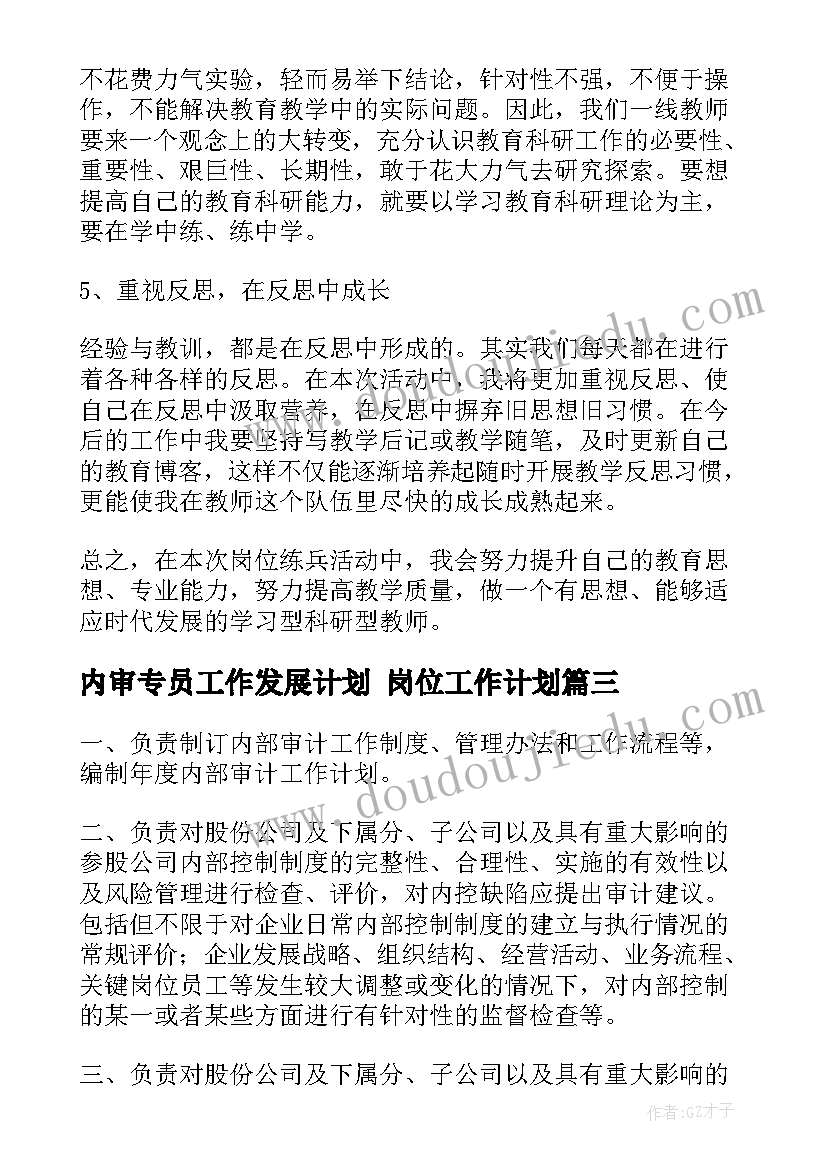 不花费力气实验，轻而易举下结论，针对性不强，不便于操作，不能解决教育教学中的实际问题。因此，我们一线教师要来一个观念上的大转变，充分认识教育科研工作的必要性、重要性、艰巨性、长期性，敢于花大力气去研究探索。要想提高自己的教育科研能力，就要以学习教育科研理论为主，要在学中练、练中学。

5、重视反思，在反思中成长

经验与教训，都是在反思中形成的。其实我们每天都在进行着各种各样的反思。在本次活动中，我将更加重视反思、使自己在反思中汲取营养，在反思中摒弃旧思想旧习惯。在今后的工作中我要坚持写教学后记或教学随笔，及时更新自己的教育博客，这样不仅能逐渐培养起随时开展教学反思习惯，更能使我在教师这个队伍里尽快的成长成熟起来。

总之，在本次岗位练兵活动中，我会努力提升自己的教育思想、专业能力，努力提高教学质量，做一个有思想、能够适应时代发展的学习型科研型教师。

内审专员工作发展计划 岗位工作计划篇三

一、负责制订内部审计工作制度、管理办法和工作流程等，编制年度内部审计工作计划。

二、负责对股份公司及下属分、子公司以及具有重大影响的参股公司内部控制制度的完整性、合理性、实施的有效性以及风险管理进行检查、评价，对内控缺陷应提出审计建议。包括但不限于对企业日常内部控制制度的建立与执行情况的常规评价；企业发展战略、组织结构、经营活动、业务流程、关键岗位员工等发生较大调整或变化的情况下，对内部控制的某一或者某些方面进行有针对性的监督检查等。

三、负责对股份公司及下属分、子公司以及具有重大影响的

www.doudoujiedu.com

作者:GZ才子